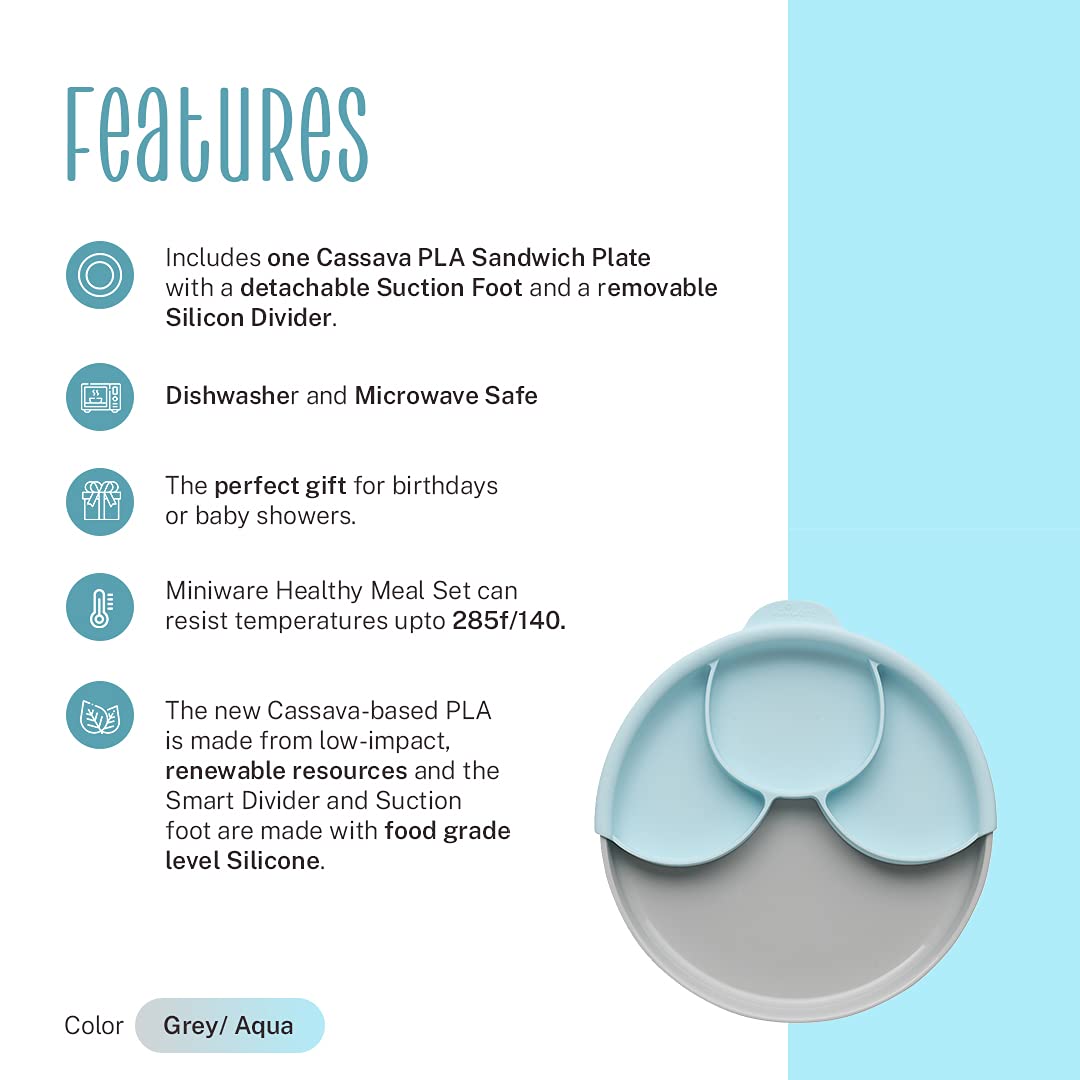 Features

Includes one Cassava PLA Sandwich Plate with a detachable Suction Foot and a removable Silicon Divider.

Dishwasher and Microwave Safe

The perfect gift for birthdays or baby showers.

Miniware Healthy Meal Set can resist temperatures upto 285f/140.

The new Cassava-based PLA is made from low-impact, renewable resources and the Smart Divider and Suction foot are made with food grade level Silicone.

Color Grey/ Aqua